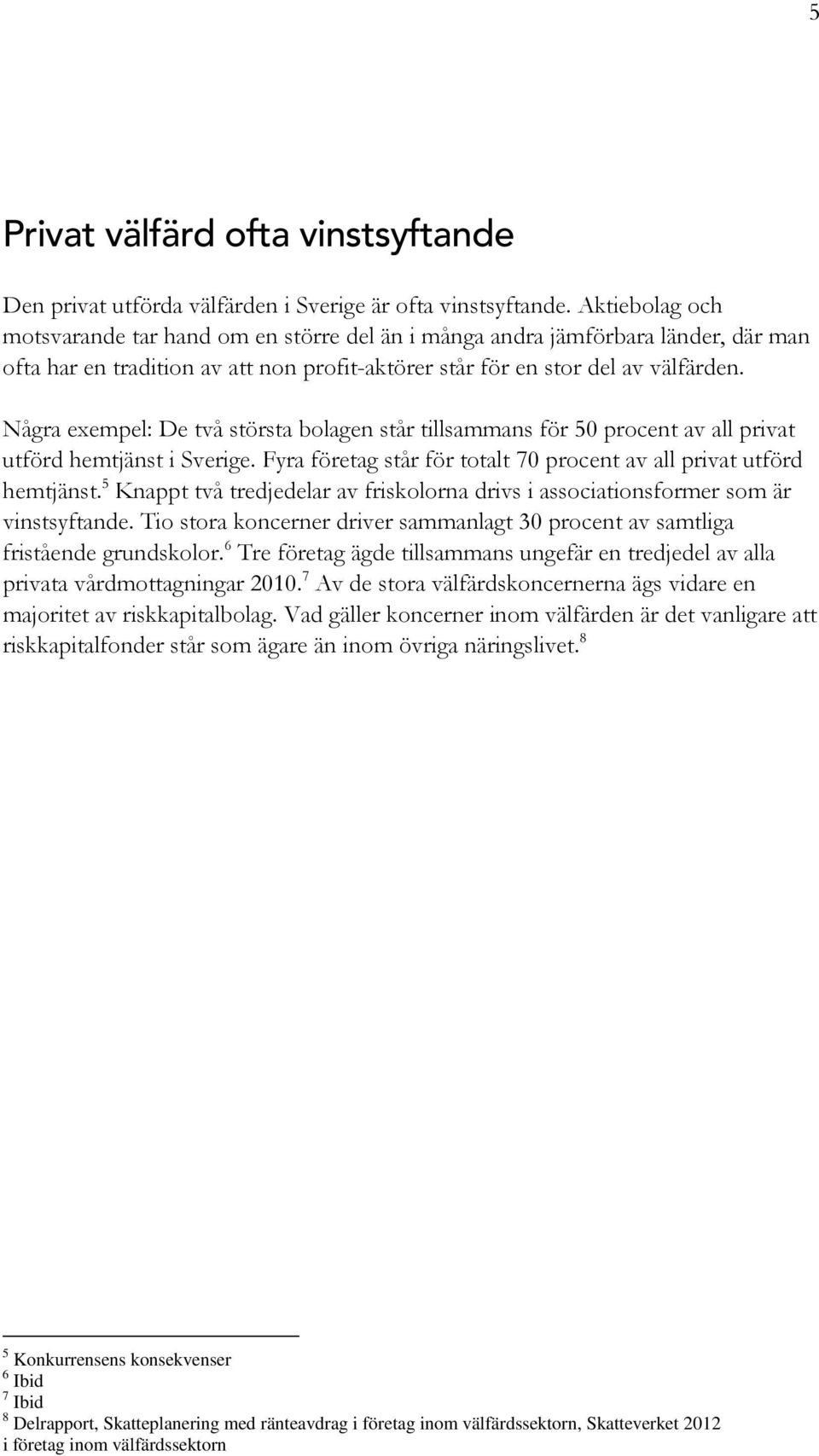 5

Privat välfärd ofta vinstsyftande

Den privat utförda välfärden i Sverige är ofta vinstsyftande. Aktiebolag och motsvarande tar hand om en större del än i många andra jämförbara länder, där man ofta har en tradition av att non profit-aktörer står för en stor del av välfärden.

Några exempel: De två största bolagen står tillsammans för 50 procent av all privat utförd hemtjänst i Sverige. Fyra företag står för totalt 70 procent av all privat utförd hemtjänst.$^5$ Knappt två tredjedelar av friskolorna drivs i associationsformer som är vinstsyftande. Tio stora koncerner driver sammanlagt 30 procent av samtliga fristående grundskolor.$^6$ Tre företag ägde tillsammans ungefär en tredjedel av alla privata vårdmottagningar 2010.$^7$ Av de stora välfärdskoncernerna ägs vidare en majoritet av riskkapitalbolag. Vad gäller koncerner inom välfärden är det vanligare att riskkapitalfonder står som ägare än inom övriga näringslivet.$^8$

$^5$ Konkurrensens konsekvenser
$^6$ Ibid
$^7$ Ibid
$^8$ Delrapport, Skatteplanering med ränteavdrag i företag inom välfärdssektorn, Skatteverket 2012 i företag inom välfärdssektorn